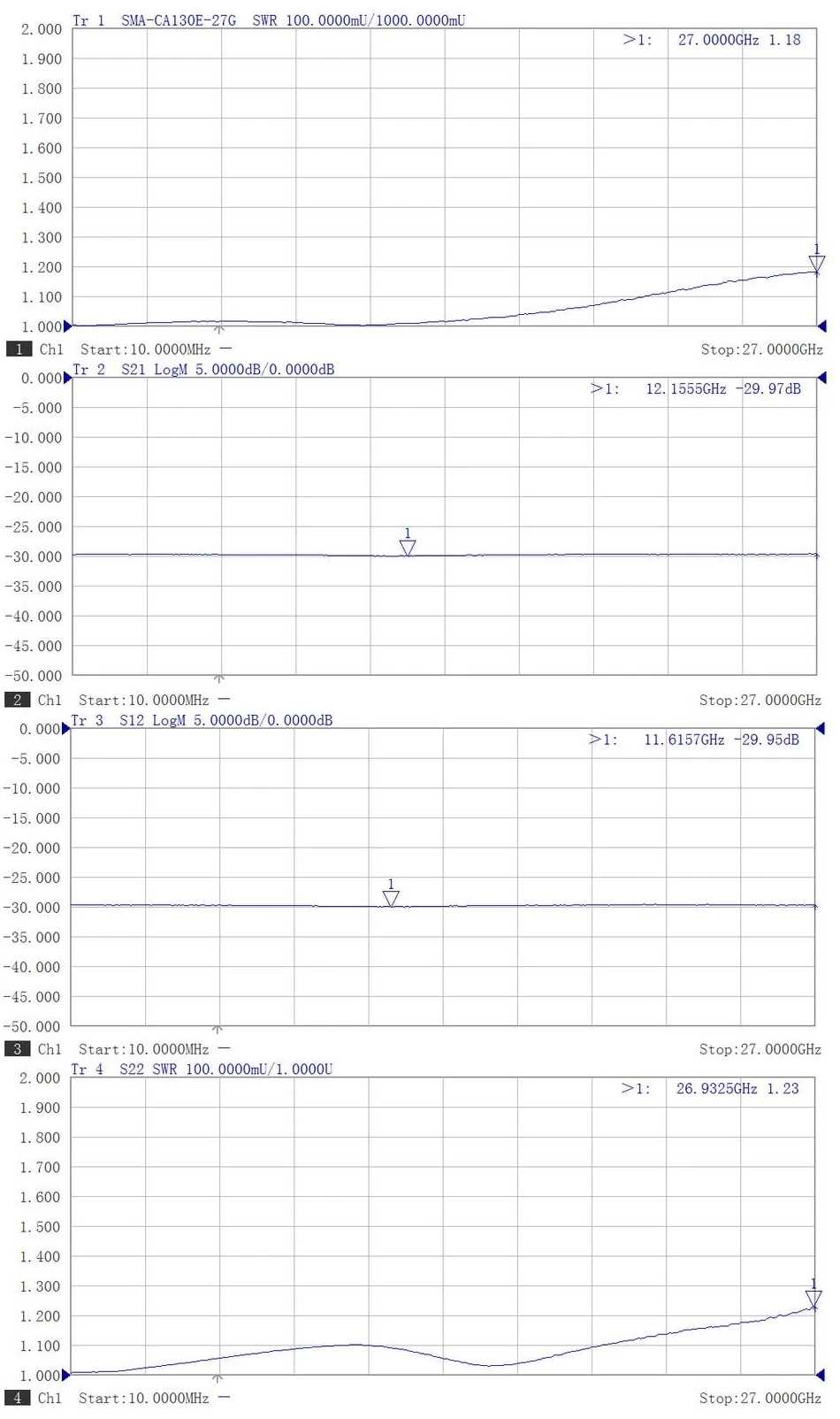 Tr 1 SMA-CA130E-27G SWR 100.0000mU/1000.0000mU
>1: 27.0000GHz 1.18

2.000
1.900
1.800
1.700
1.600
1.500
1.400
1.300
1.200
1.100
1.000

1

1 Ch1 Start:10.0000MHz — Stop:27.0000GHz

Tr 2 S21 LogM 5.0000dB/0.0000dB
>1: 12.1555GHz -29.97dB

0.000
-5.000
-10.000
-15.000
-20.000
-25.000
-30.000
-35.000
-40.000
-45.000
-50.000

1

2 Ch1 Start:10.0000MHz — Stop:27.0000GHz

Tr 3 S12 LogM 5.0000dB/0.0000dB
>1: 11.6157GHz -29.95dB

0.000
-5.000
-10.000
-15.000
-20.000
-25.000
-30.000
-35.000
-40.000
-45.000
-50.000

1

3 Ch1 Start:10.0000MHz — Stop:27.0000GHz

Tr 4 S22 SWR 100.0000mU/1.0000U
>1: 26.9325GHz 1.23

2.000
1.900
1.800
1.700
1.600
1.500
1.400
1.300
1.200
1.100
1.000

1

4 Ch1 Start:10.0000MHz — Stop:27.0000GHz